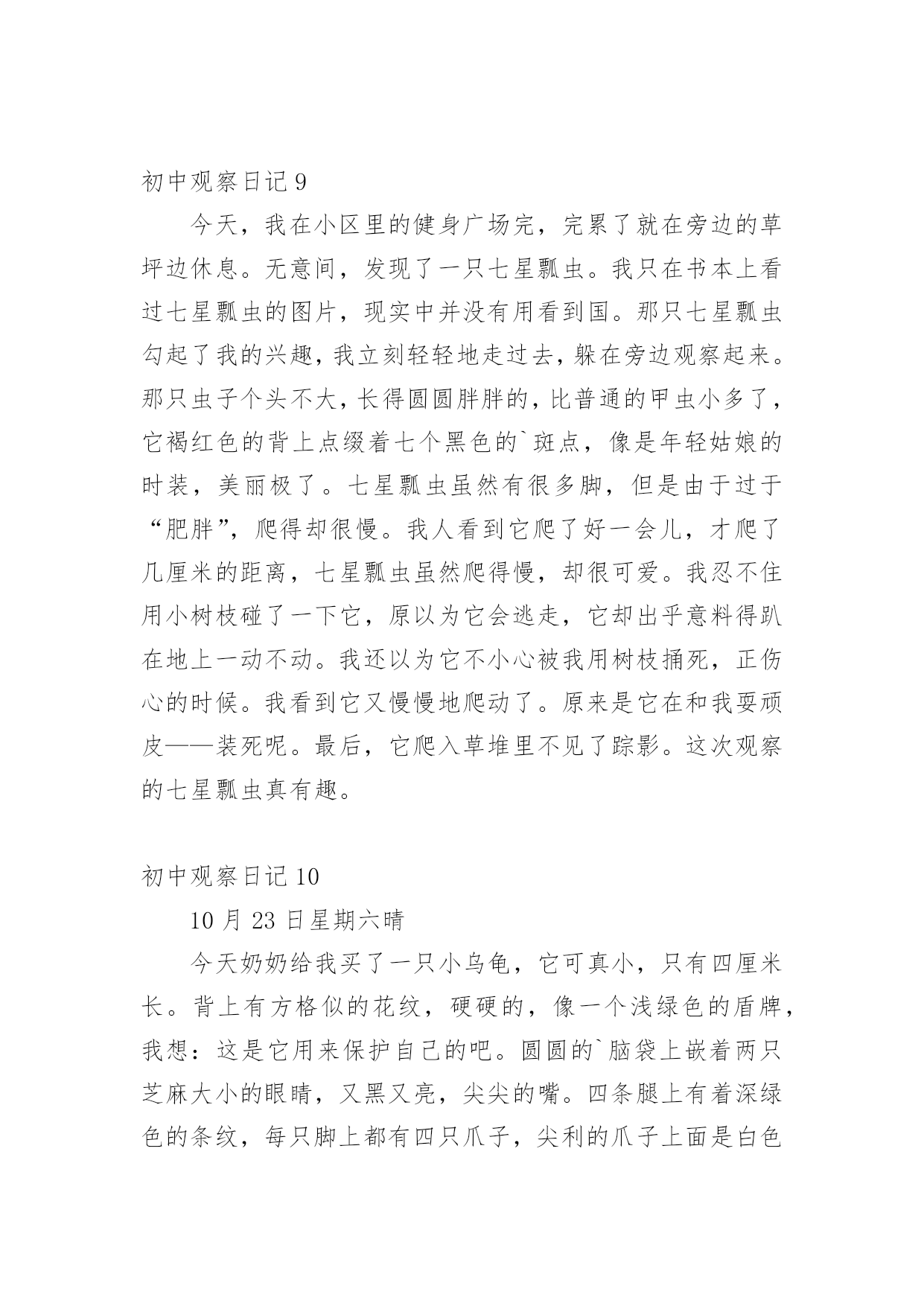 初中观察日记 9

今天，我在小区里的健身广场完，完累了就在旁边的草坪边休息。无意间，发现了一只七星瓢虫。我只在书本上看过七星瓢虫的图片，现实中并没有用看到国。那只七星瓢虫勾起了我的兴趣，我立刻轻轻地走过去，躲在旁边观察起来。那只虫子个头不大，长得圆圆胖胖的，比普通的甲虫小多了，它褐红色的背上点缀着七个黑色的`斑点，像是年轻姑娘的时装，美丽极了。七星瓢虫虽然有很多脚，但是由于过于“肥胖”，爬得却很慢。我人看到它爬了好一会儿，才爬了几厘米的距离，七星瓢虫虽然爬得慢，却很可爱。我忍不住用小树枝碰了一下它，原以为它会逃走，它却出乎意料得趴在地上一动不动。我还以为它不小心被我用树枝捅死，正伤心的时候。我看到它又慢慢地爬动了。原来是它在和我耍顽皮——装死呢。最后，它爬入草堆里不见了踪影。这次观察的七星瓢虫真有趣。

初中观察日记 10

10 月 23 日星期六晴

今天奶奶给我买了一只小乌龟，它可真小，只有四厘米长。背上有方格似的花纹，硬硬的，像一个浅绿色的盾牌，我想：这是它用来保护自己的吧。圆圆的`脑袋上嵌着两只芝麻大小的眼睛，又黑又亮，尖尖的嘴。四条腿上有着深绿色的条纹，每只脚上都有四只爪子，尖利的爪子上面是白色